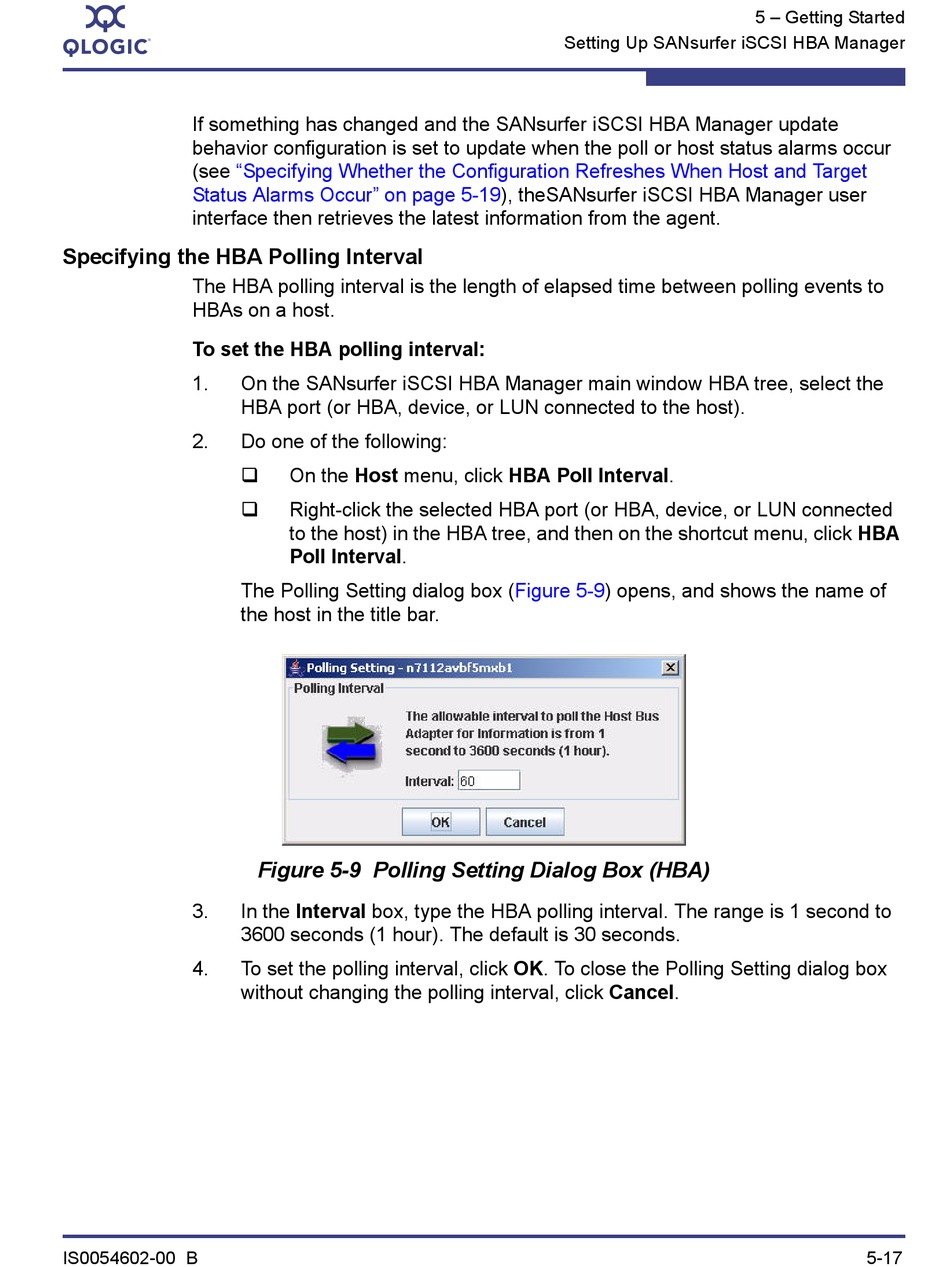 QLOGIC

5 – Getting Started
Setting Up SANsurfer iSCSI HBA Manager

If something has changed and the SANsurfer iSCSI HBA Manager update behavior configuration is set to update when the poll or host status alarms occur (see “Specifying Whether the Configuration Refreshes When Host and Target Status Alarms Occur” on page 5-19), theSANsurfer iSCSI HBA Manager user interface then retrieves the latest information from the agent.

Specifying the HBA Polling Interval

The HBA polling interval is the length of elapsed time between polling events to HBAs on a host.

To set the HBA polling interval:

1. On the SANsurfer iSCSI HBA Manager main window HBA tree, select the HBA port (or HBA, device, or LUN connected to the host).

2. Do one of the following:

❑ On the Host menu, click HBA Poll Interval.

❑ Right-click the selected HBA port (or HBA, device, or LUN connected to the host) in the HBA tree, and then on the shortcut menu, click HBA Poll Interval.

The Polling Setting dialog box (Figure 5-9) opens, and shows the name of the host in the title bar.

Polling Setting - n7112avbf5mxb1
Polling Interval
The allowable interval to poll the Host Bus Adapter for Information is from 1 second to 3600 seconds (1 hour).
Interval: 60
OK Cancel

Figure 5-9 Polling Setting Dialog Box (HBA)

3. In the Interval box, type the HBA polling interval. The range is 1 second to 3600 seconds (1 hour). The default is 30 seconds.

4. To set the polling interval, click OK. To close the Polling Setting dialog box without changing the polling interval, click Cancel.

IS0054602-00 B

5-17